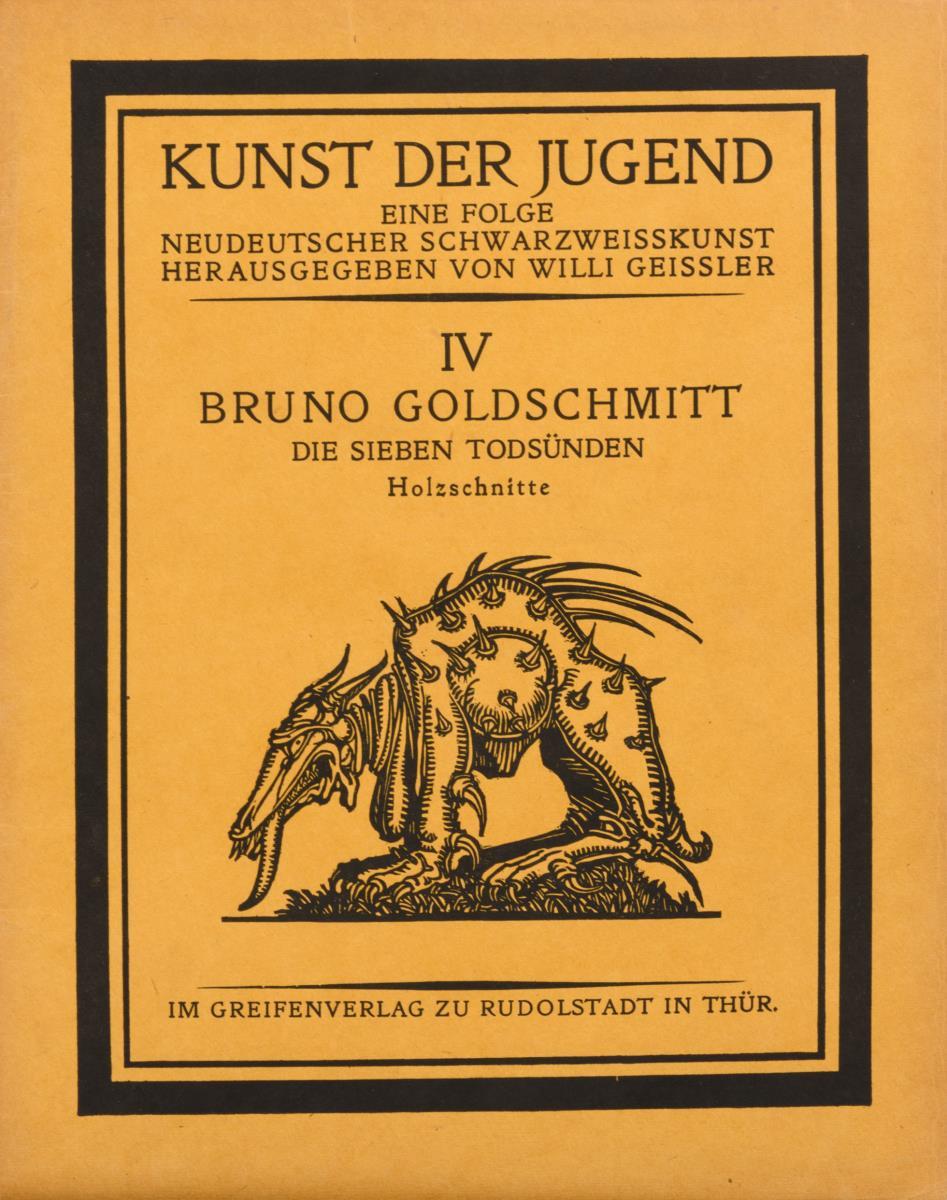 KUNST DER JUGEND
EINE FOLGE
NEUDEUTSCHER SCHWARZWEISSKUNST
HERAUSGEGEBEN VON WILLI GEISSLER

IV
BRUNO GOLDSCHMITT
DIE SIEBEN TODSÜNDEN
Holzschnitte

IM GREIFENVERLAG ZU RUDOLSTADT IN THÜR.